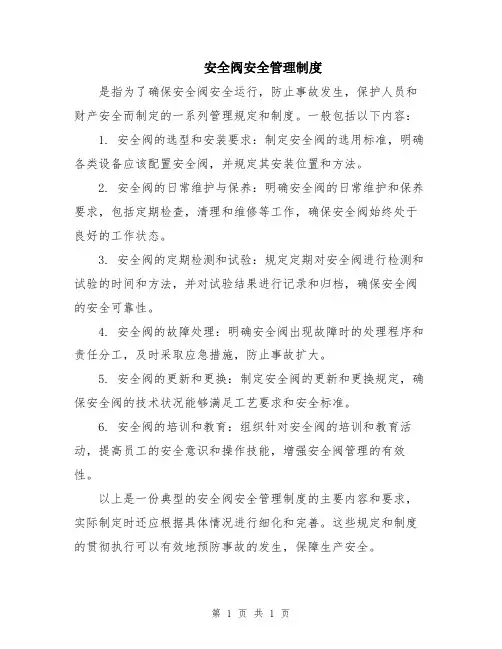 安全阀安全管理制度

是指为了确保安全阀安全运行，防止事故发生，保护人员和财产安全而制定的一系列管理规定和制度。一般包括以下内容：

1. 安全阀的选型和安装要求：制定安全阀的选用标准，明确各类设备应该配置安全阀，并规定其安装位置和方法。

2. 安全阀的日常维护与保养：明确安全阀的日常维护和保养要求，包括定期检查，清理和维修等工作，确保安全阀始终处于良好的工作状态。

3. 安全阀的定期检测和试验：规定定期对安全阀进行检测和试验的时间和方法，并对试验结果进行记录和归档，确保安全阀的安全可靠性。

4. 安全阀的故障处理：明确安全阀出现故障时的处理程序和责任分工，及时采取应急措施，防止事故扩大。

5. 安全阀的更新和更换：制定安全阀的更新和更换规定，确保安全阀的技术状况能够满足工艺要求和安全标准。

6. 安全阀的培训和教育：组织针对安全阀的培训和教育活动，提高员工的安全意识和操作技能，增强安全阀管理的有效性。

以上是一份典型的安全阀安全管理制度的主要内容和要求，实际制定时还应根据具体情况进行细化和完善。这些规定和制度的贯彻执行可以有效地预防事故的发生，保障生产安全。

第 1 页 共 1 页